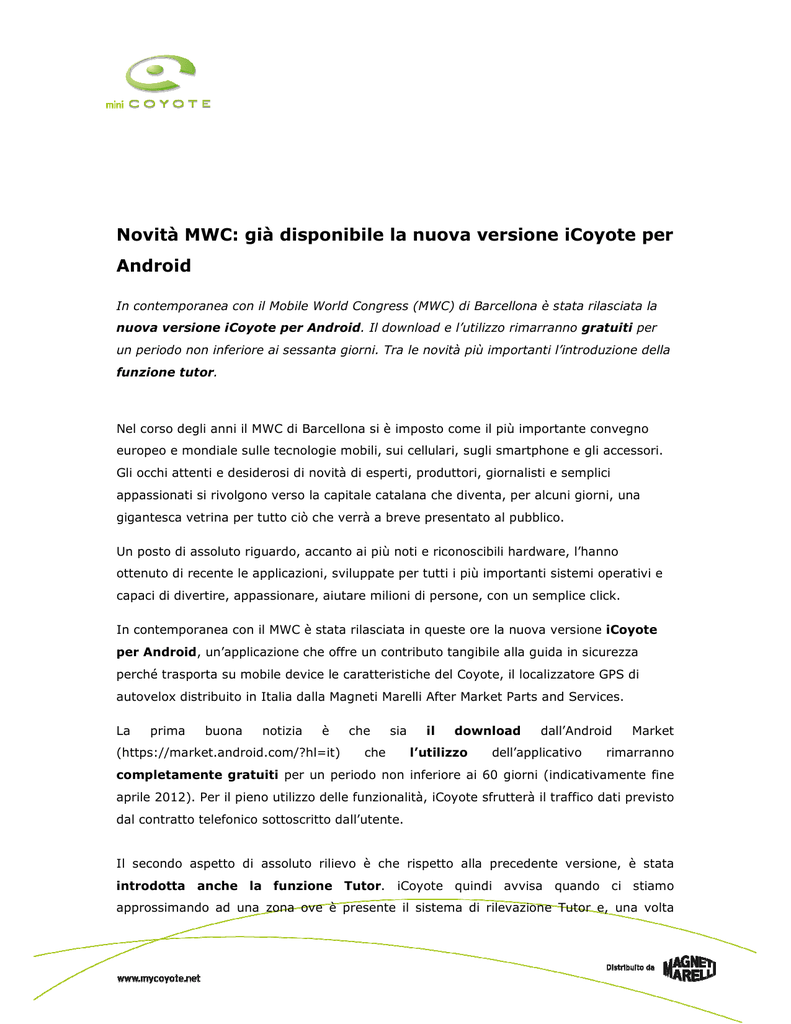 mini COYOTE

Novità MWC: già disponibile la nuova versione iCoyote per Android

In contemporanea con il Mobile World Congress (MWC) di Barcellona è stata rilasciata la nuova versione iCoyote per Android. Il download e l'utilizzo rimarranno gratuiti per un periodo non inferiore ai sessanta giorni. Tra le novità più importanti l'introduzione della funzione tutor.

Nel corso degli anni il MWC di Barcellona si è imposto come il più importante convegno europeo e mondiale sulle tecnologie mobili, sui cellulari, sugli smartphone e gli accessori. Gli occhi attenti e desiderosi di novità di esperti, produttori, giornalisti e semplici appassionati si rivolgono verso la capitale catalana che diventa, per alcuni giorni, una gigantesca vetrina per tutto ciò che verrà a breve presentato al pubblico.

Un posto di assoluto riguardo, accanto ai più noti e riconoscibili hardware, l'hanno ottenuto di recente le applicazioni, sviluppate per tutti i più importanti sistemi operativi e capaci di divertire, appassionare, aiutare milioni di persone, con un semplice click.

In contemporanea con il MWC è stata rilasciata in queste ore la nuova versione iCoyote per Android, un'applicazione che offre un contributo tangibile alla guida in sicurezza perché trasporta su mobile device le caratteristiche del Coyote, il localizzatore GPS di autovelox distribuito in Italia dalla Magneti Marelli After Market Parts and Services.

La prima buona notizia è che sia il download dall'Android Market (https://market.android.com/?hl=it) che l'utilizzo dell'applicativo rimarranno completamente gratuiti per un periodo non inferiore ai 60 giorni (indicativamente fine aprile 2012). Per il pieno utilizzo delle funzionalità, iCoyote sfrutterà il traffico dati previsto dal contratto telefonico sottoscritto dall'utente.

Il secondo aspetto di assoluto rilievo è che rispetto alla precedente versione, è stata introdotta anche la funzione Tutor. iCoyote quindi avvisa quando ci stiamo approssimando ad una zona ove è presente il sistema di rilevazione Tutor e, una volta

www.mycoyote.net

Distribuito da MAGNETI MARELLI